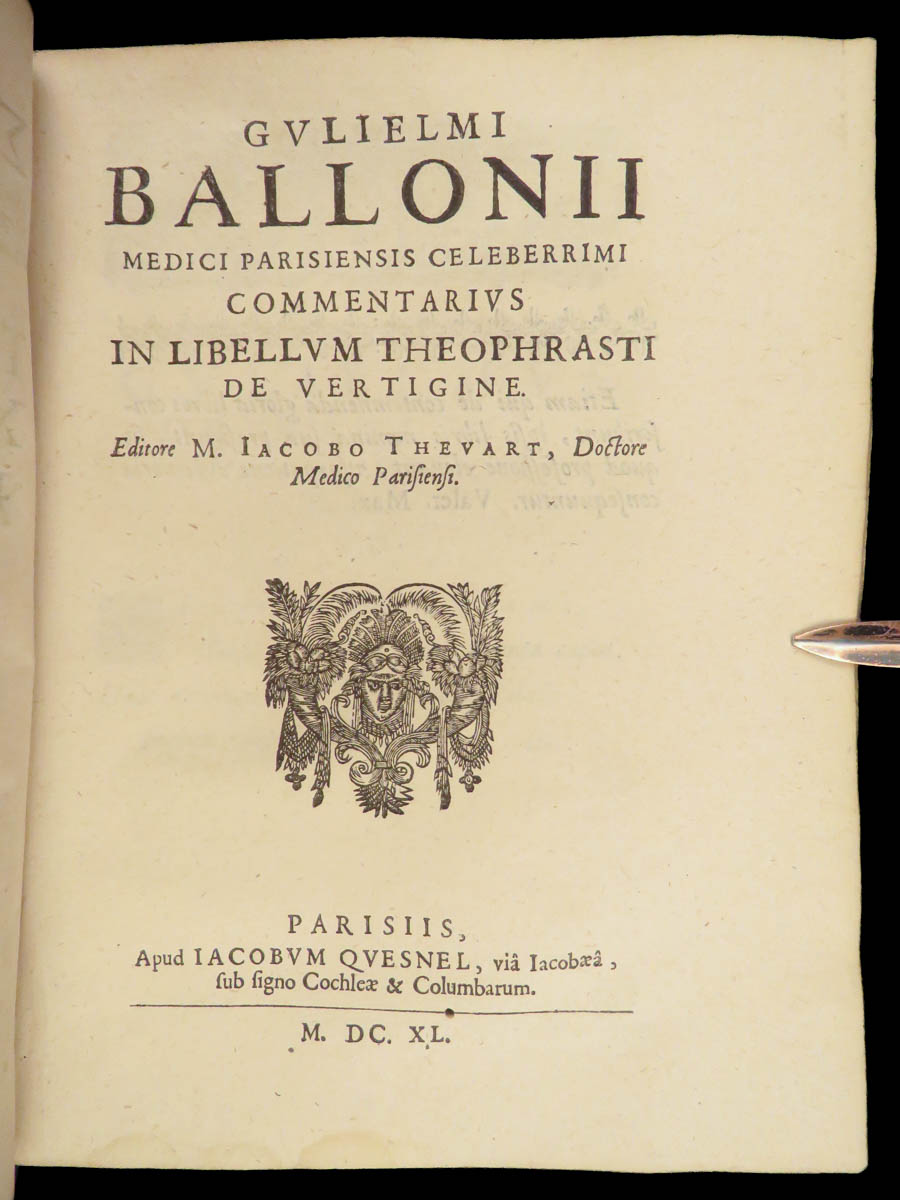 GVLIELMI
BALLONII
MEDICI PARISIENSIS CELEBERRIMI
COMMENTARIVS
IN LIBELLVM THEOPHRASTI
DE VERTIGINE.

Editore M. IACOBO THEVART, Doctore Medico Parisiensi.

PARISIIS,
Apud IACOBVM QVESNEL, viâ Iacobæâ, sub signo Cochleæ & Columbarum.

M. DC. XL.